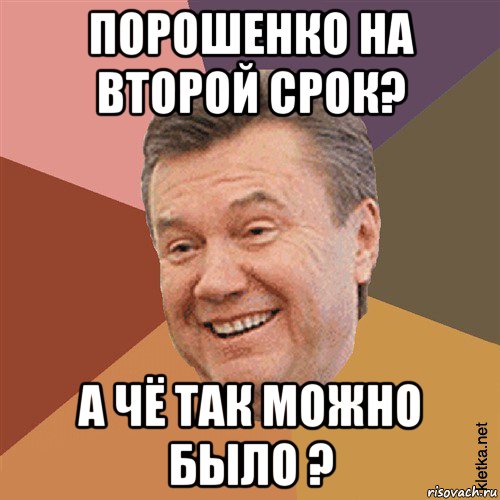 ПОРОШЕНКО НА ВТОРОЙ СРОК?

А ЧЁ ТАК МОЖНО БЫЛО ?

kletka.net
risovach.ru